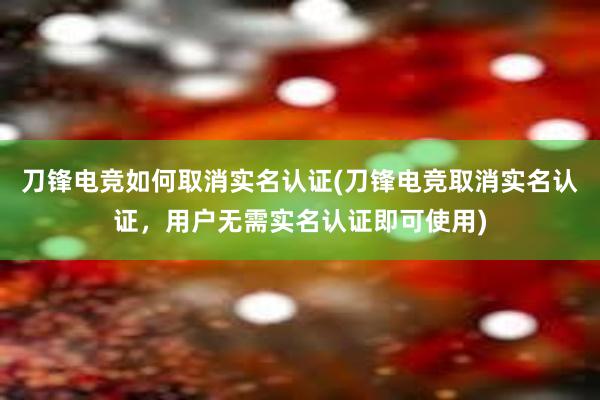 刀锋电竞如何取消实名认证(刀锋电竞取消实名认证，用户无需实名认证即可使用)